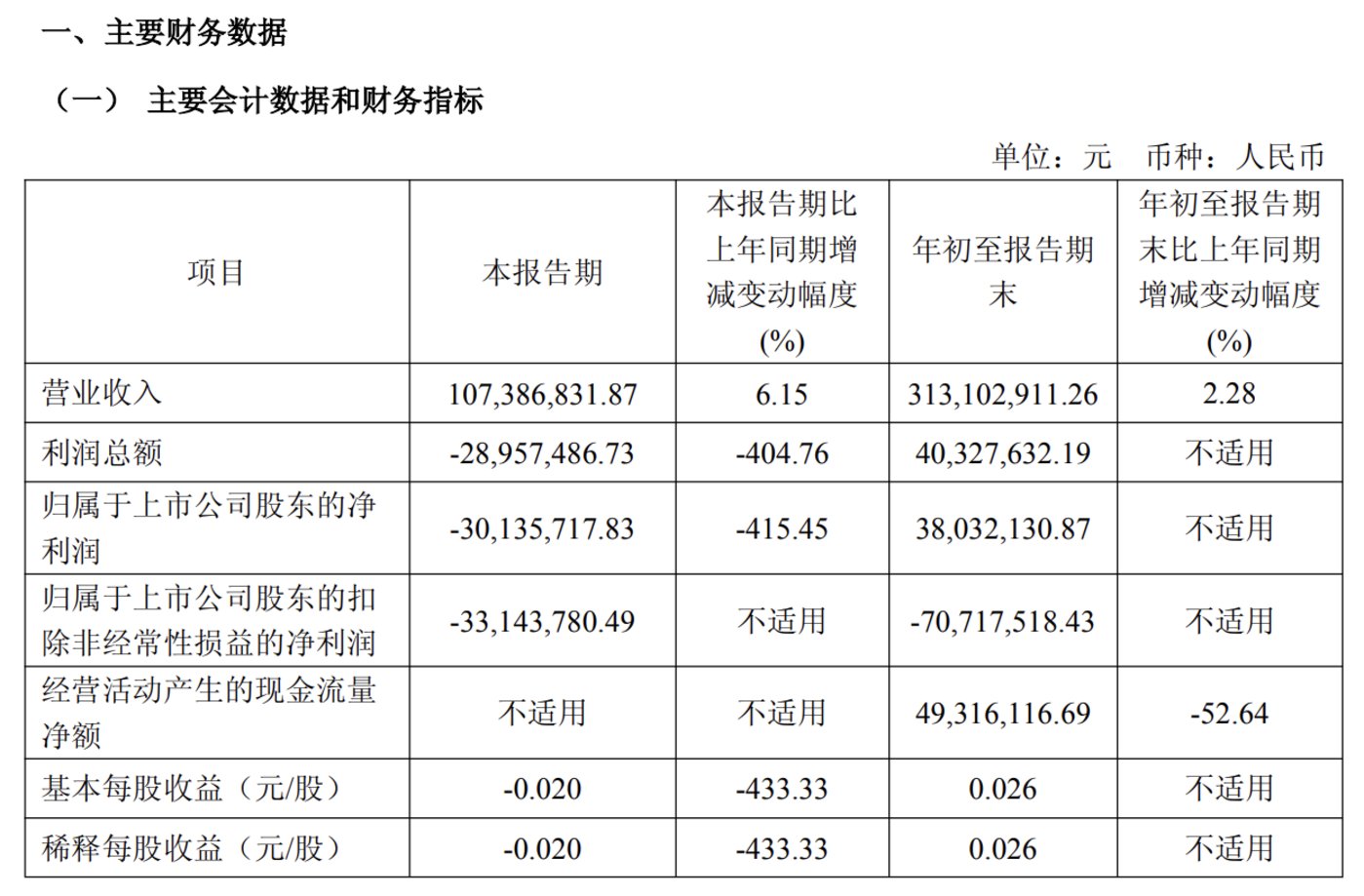 一、主要财务数据

（一） 主要会计数据和财务指标

单位：元 币种：人民币

| 项目 | 本报告期 | 本报告期比上年同期增减变动幅度(%) | 年初至报告期末 | 年初至报告期末比上年同期增减变动幅度(%) |
|---|---|---|---|---|
| 营业收入 | 107,386,831.87 | 6.15 | 313,102,911.26 | 2.28 |
| 利润总额 | -28,957,486.73 | -404.76 | 40,327,632.19 | 不适用 |
| 归属于上市公司股东的净利润 | -30,135,717.83 | -415.45 | 38,032,130.87 | 不适用 |
| 归属于上市公司股东的扣除非经常性损益的净利润 | -33,143,780.49 | 不适用 | -70,717,518.43 | 不适用 |
| 经营活动产生的现金流量净额 | 不适用 | 不适用 | 49,316,116.69 | -52.64 |
| 基本每股收益（元/股） | -0.020 | -433.33 | 0.026 | 不适用 |
| 稀释每股收益（元/股） | -0.020 | -433.33 | 0.026 | 不适用 |